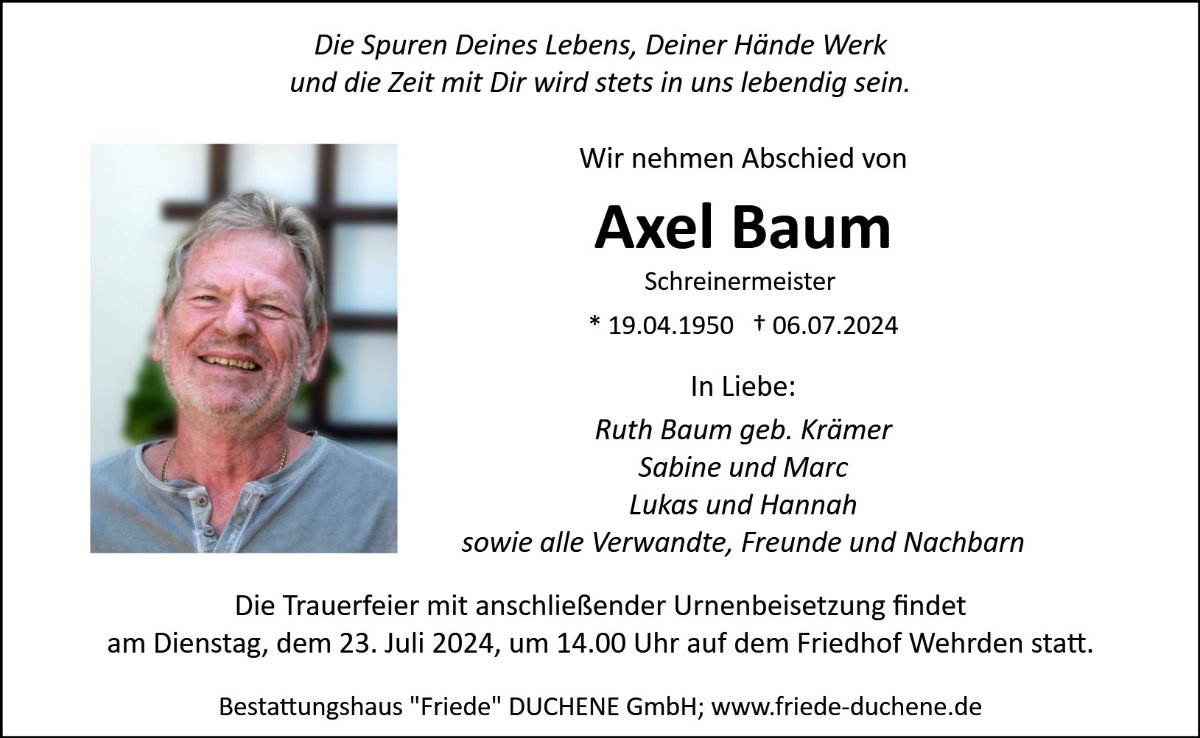 Die Spuren Deines Lebens, Deiner Hände Werk
und die Zeit mit Dir wird stets in uns lebendig sein.

Wir nehmen Abschied von

Axel Baum

Schreinermeister

* 19.04.1950 † 06.07.2024

In Liebe:

Ruth Baum geb. Krämer
Sabine und Marc
Lukas und Hannah
sowie alle Verwandte, Freunde und Nachbarn

Die Trauerfeier mit anschließender Urnenbeisetzung findet am Dienstag, dem 23. Juli 2024, um 14.00 Uhr auf dem Friedhof Wehrden statt.

Bestattungshaus "Friede" DUCHENE GmbH; www.friede-duchene.de